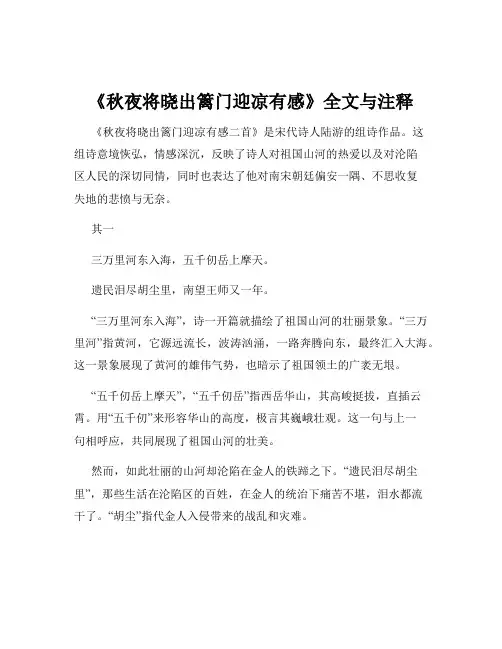 《秋夜将晓出篱门迎凉有感》全文与注释

《秋夜将晓出篱门迎凉有感二首》是宋代诗人陆游的组诗作品。这组诗意境恢弘，情感深沉，反映了诗人对祖国山河的热爱以及对沦陷区人民的深切同情，同时也表达了他对南宋朝廷偏安一隅、不思收复失地的悲愤与无奈。

其一

三万里河东入海，五千仞岳上摩天。

遗民泪尽胡尘里，南望王师又一年。

“三万里河东入海”，诗一开篇就描绘了祖国山河的壮丽景象。“三万里河”指黄河，它源远流长，波涛汹涌，一路奔腾向东，最终汇入大海。这一景象展现了黄河的雄伟气势，也暗示了祖国领土的广袤无垠。

“五千仞岳上摩天”，“五千仞岳”指西岳华山，其高峻挺拔，直插云霄。用“五千仞”来形容华山的高度，极言其巍峨壮观。这一句与上一句相呼应，共同展现了祖国山河的壮美。

然而，如此壮丽的山河却沦陷在金人的铁蹄之下。“遗民泪尽胡尘里”，那些生活在沦陷区的百姓，在金人的统治下痛苦不堪，泪水都流干了。“胡尘”指代金人入侵带来的战乱和灾难。